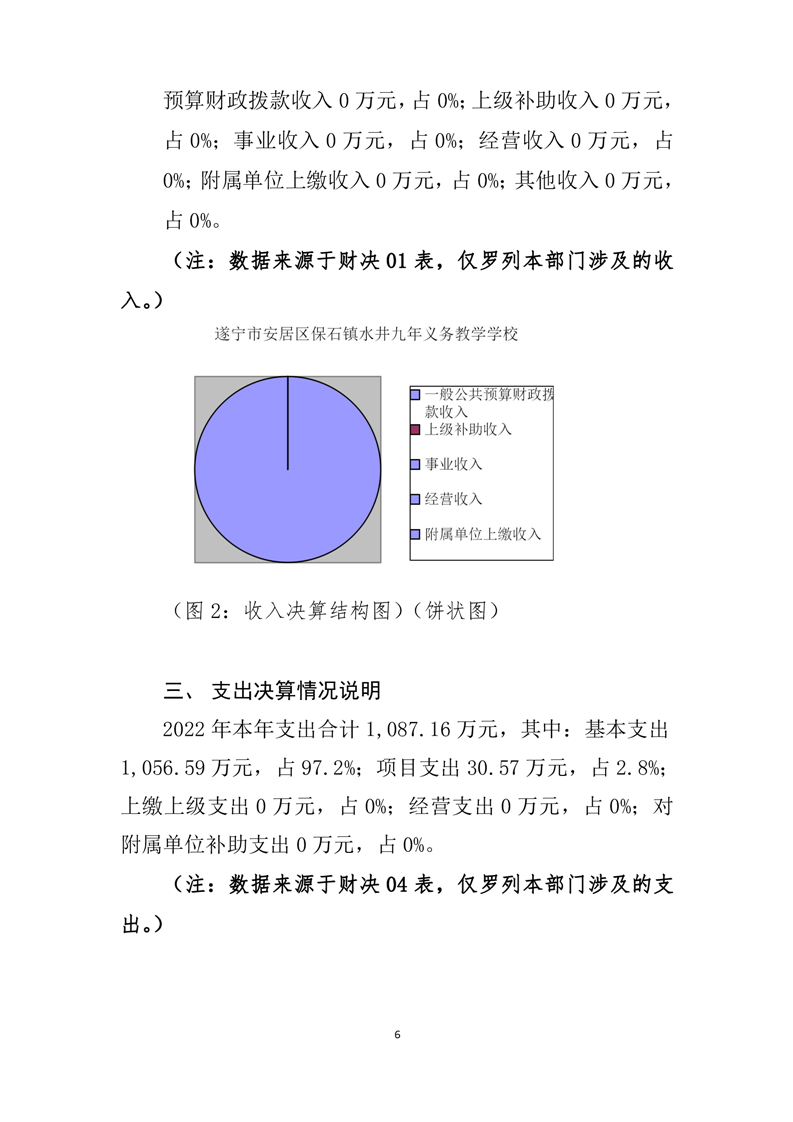 预算财政拨款收入 0 万元，占 0%；上级补助收入 0 万元，占 0%；事业收入 0 万元，占 0%；经营收入 0 万元，占 0%；附属单位上缴收入 0 万元，占 0%；其他收入 0 万元，占 0%。

（注：数据来源于财决 01 表，仅罗列本部门涉及的收入。）

遂宁市安居区保石镇水井九年义务教学学校

一般公共预算财政拨款收入
上级补助收入
事业收入
经营收入
附属单位上缴收入

（图 2：收入决算结构图）（饼状图）

三、 支出决算情况说明

2022 年本年支出合计 1,087.16 万元，其中：基本支出 1,056.59 万元，占 97.2%；项目支出 30.57 万元，占 2.8%；上缴上级支出 0 万元，占 0%；经营支出 0 万元，占 0%；对附属单位补助支出 0 万元，占 0%。

（注：数据来源于财决 04 表，仅罗列本部门涉及的支出。）

6